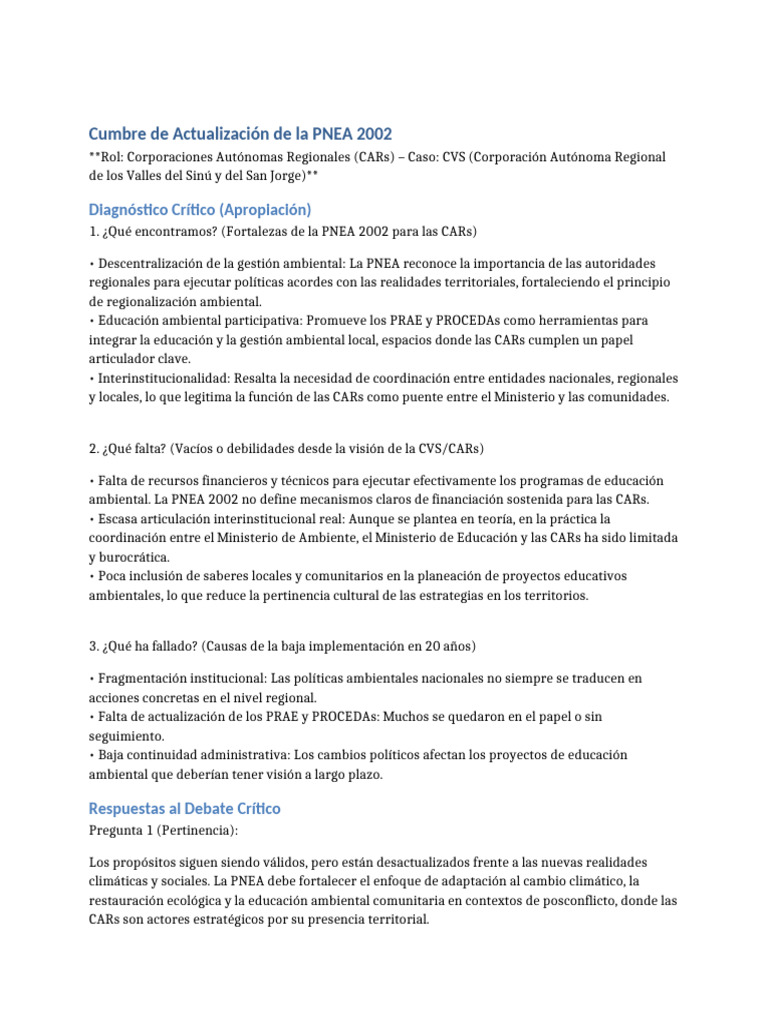 Cumbre de Actualización de la PNEA 2002

**Rol: Corporaciones Autónomas Regionales (CARs) – Caso: CVS (Corporación Autónoma Regional de los Valles del Sinú y del San Jorge)**

Diagnóstico Crítico (Apropiación)

1. ¿Qué encontramos? (Fortalezas de la PNEA 2002 para las CARs)

• Descentralización de la gestión ambiental: La PNEA reconoce la importancia de las autoridades regionales para ejecutar políticas acordes con las realidades territoriales, fortaleciendo el principio de regionalización ambiental.
• Educación ambiental participativa: Promueve los PRAE y PROCEDAs como herramientas para integrar la educación y la gestión ambiental local, espacios donde las CARs cumplen un papel articulador clave.
• Interinstitucionalidad: Resalta la necesidad de coordinación entre entidades nacionales, regionales y locales, lo que legitima la función de las CARs como puente entre el Ministerio y las comunidades.

2. ¿Qué falta? (Vacíos o debilidades desde la visión de la CVS/CARs)

• Falta de recursos financieros y técnicos para ejecutar efectivamente los programas de educación ambiental. La PNEA 2002 no define mecanismos claros de financiación sostenida para las CARs.
• Escasa articulación interinstitucional real: Aunque se plantea en teoría, en la práctica la coordinación entre el Ministerio de Ambiente, el Ministerio de Educación y las CARs ha sido limitada y burocrática.
• Poca inclusión de saberes locales y comunitarios en la planeación de proyectos educativos ambientales, lo que reduce la pertinencia cultural de las estrategias en los territorios.

3. ¿Qué ha fallado? (Causas de la baja implementación en 20 años)

• Fragmentación institucional: Las políticas ambientales nacionales no siempre se traducen en acciones concretas en el nivel regional.
• Falta de actualización de los PRAE y PROCEDAs: Muchos se quedaron en el papel o sin seguimiento.
• Baja continuidad administrativa: Los cambios políticos afectan los proyectos de educación ambiental que deberían tener visión a largo plazo.

Respuestas al Debate Crítico

Pregunta 1 (Pertinencia):

Los propósitos siguen siendo válidos, pero están desactualizados frente a las nuevas realidades climáticas y sociales. La PNEA debe fortalecer el enfoque de adaptación al cambio climático, la restauración ecológica y la educación ambiental comunitaria en contextos de posconflicto, donde las CARs son actores estratégicos por su presencia territorial.